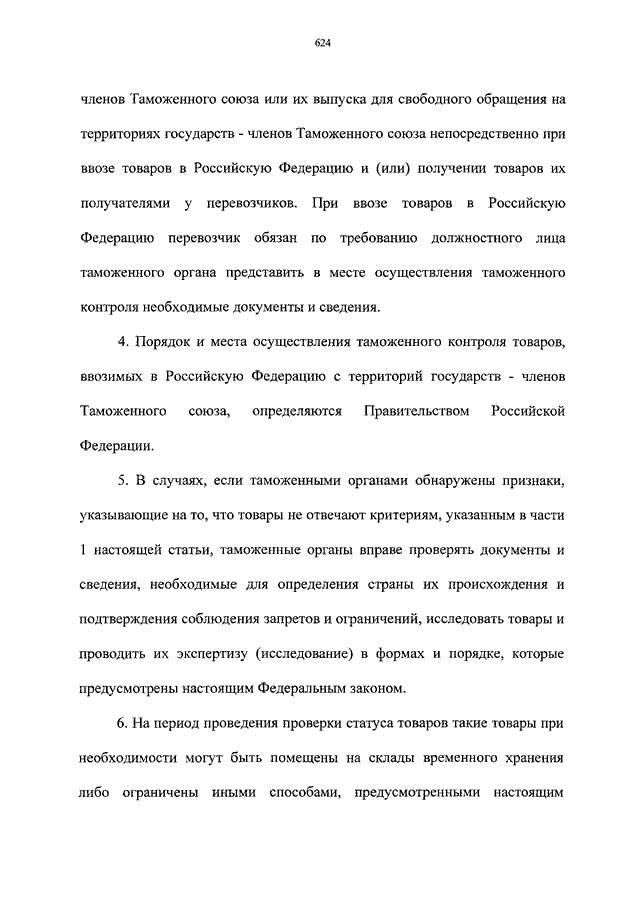 624

членов Таможенного союза или их выпуска для свободного обращения на территориях государств - членов Таможенного союза непосредственно при ввозе товаров в Российскую Федерацию и (или) получении товаров их получателями у перевозчиков. При ввозе товаров в Российскую Федерацию перевозчик обязан по требованию должностного лица таможенного органа представить в месте осуществления таможенного контроля необходимые документы и сведения.

4. Порядок и места осуществления таможенного контроля товаров, ввозимых в Российскую Федерацию с территорий государств - членов Таможенного союза, определяются Правительством Российской Федерации.

5. В случаях, если таможенными органами обнаружены признаки, указывающие на то, что товары не отвечают критериям, указанным в части 1 настоящей статьи, таможенные органы вправе проверять документы и сведения, необходимые для определения страны их происхождения и подтверждения соблюдения запретов и ограничений, исследовать товары и проводить их экспертизу (исследование) в формах и порядке, которые предусмотрены настоящим Федеральным законом.

6. На период проведения проверки статуса товаров такие товары при необходимости могут быть помещены на склады временного хранения либо ограничены иными способами, предусмотренными настоящим